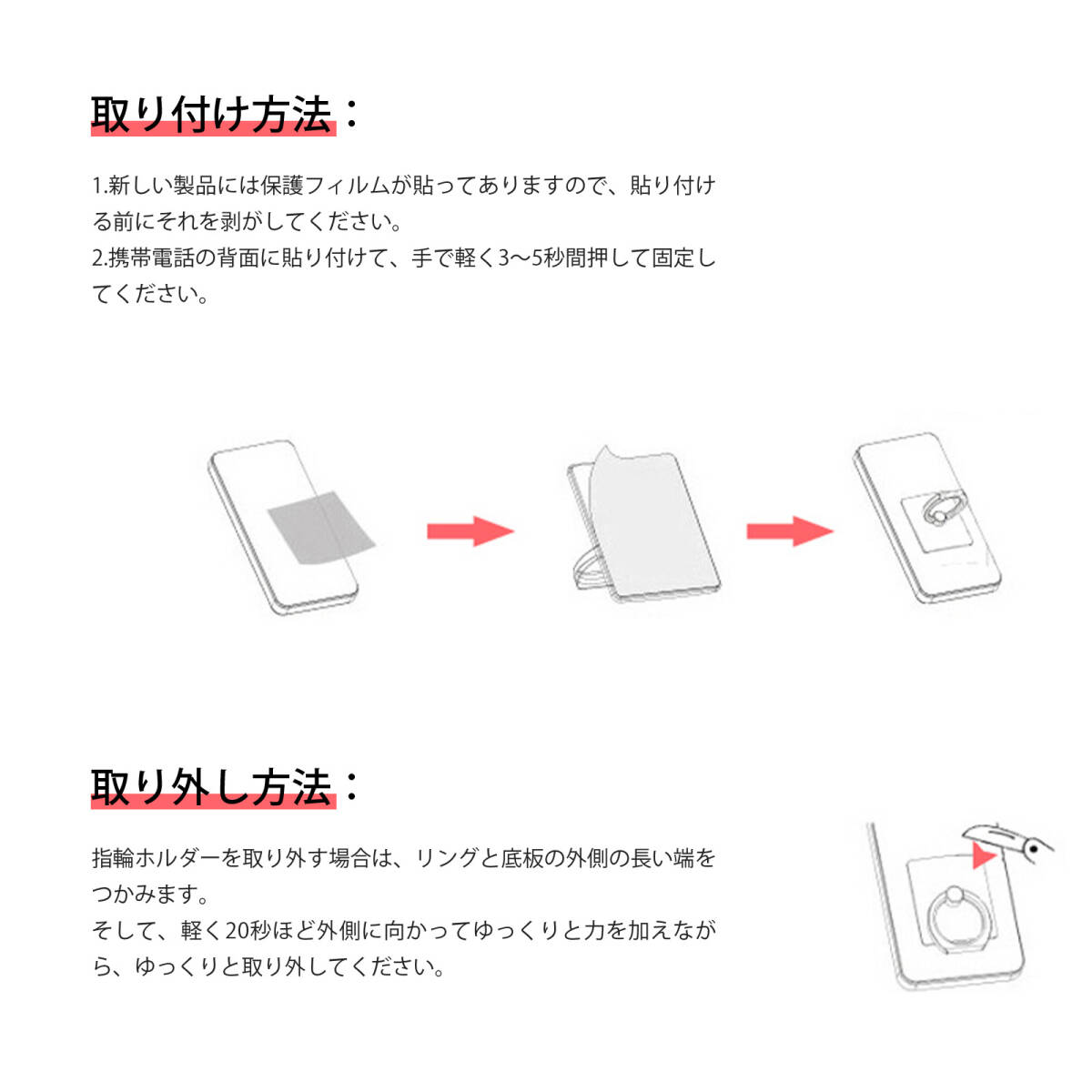 取り付け方法：

1.新しい製品には保護フィルムが貼ってありますので、貼り付ける前にそれを剥がしてください。
2.携帯電話の背面に貼り付けて、手で軽く3〜5秒間押して固定してください。

取り外し方法：

指輪ホルダーを取り外す場合は、リングと底板の外側の長い端をつかみます。
そして、軽く20秒ほど外側に向かってゆっくりと力を加えながら、ゆっくりと取り外してください。